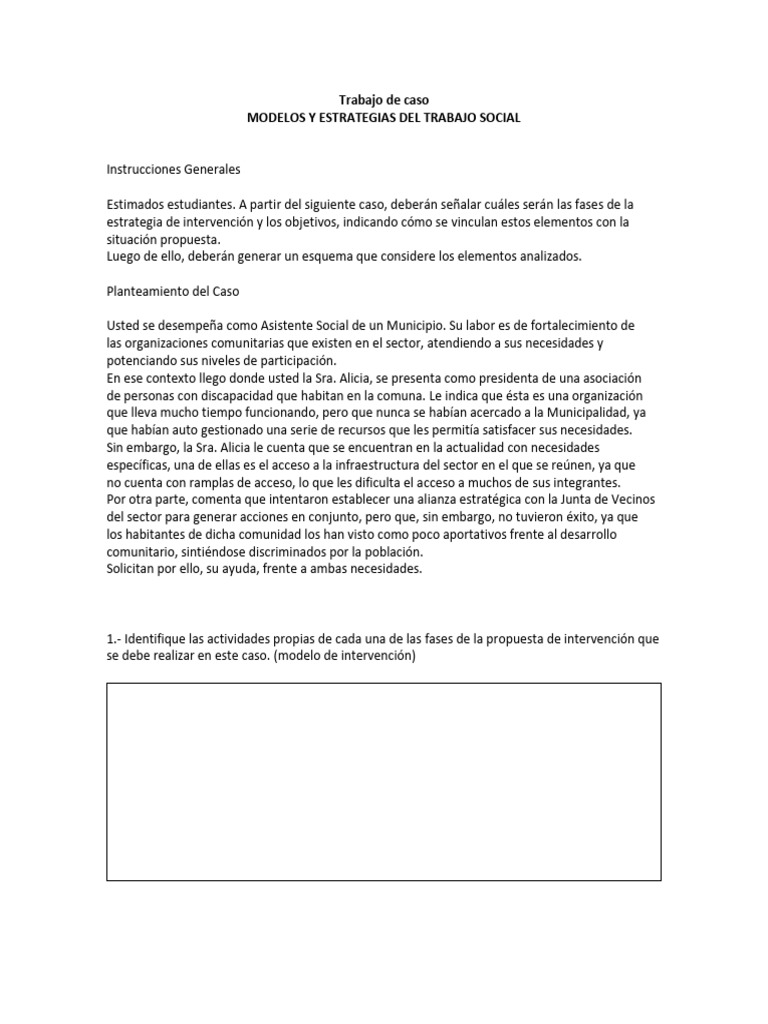 Trabajo de caso
MODELOS Y ESTRATEGIAS DEL TRABAJO SOCIAL

Instrucciones Generales

Estimados estudiantes. A partir del siguiente caso, deberán señalar cuáles serán las fases de la estrategia de intervención y los objetivos, indicando cómo se vinculan estos elementos con la situación propuesta.
Luego de ello, deberán generar un esquema que considere los elementos analizados.

Planteamiento del Caso

Usted se desempeña como Asistente Social de un Municipio. Su labor es de fortalecimiento de las organizaciones comunitarias que existen en el sector, atendiendo a sus necesidades y potenciando sus niveles de participación.
En ese contexto llego donde usted la Sra. Alicia, se presenta como presidenta de una asociación de personas con discapacidad que habitan en la comuna. Le indica que ésta es una organización que lleva mucho tiempo funcionando, pero que nunca se habían acercado a la Municipalidad, ya que habían auto gestionado una serie de recursos que les permitía satisfacer sus necesidades.
Sin embargo, la Sra. Alicia le cuenta que se encuentran en la actualidad con necesidades específicas, una de ellas es el acceso a la infraestructura del sector en el que se reúnen, ya que no cuenta con ramplas de acceso, lo que les dificulta el acceso a muchos de sus integrantes.
Por otra parte, comenta que intentaron establecer una alianza estratégica con la Junta de Vecinos del sector para generar acciones en conjunto, pero que, sin embargo, no tuvieron éxito, ya que los habitantes de dicha comunidad los han visto como poco aportativos frente al desarrollo comunitario, sintiéndose discriminados por la población.
Solicitan por ello, su ayuda, frente a ambas necesidades.

1.- Identifique las actividades propias de cada una de las fases de la propuesta de intervención que se debe realizar en este caso. (modelo de intervención)